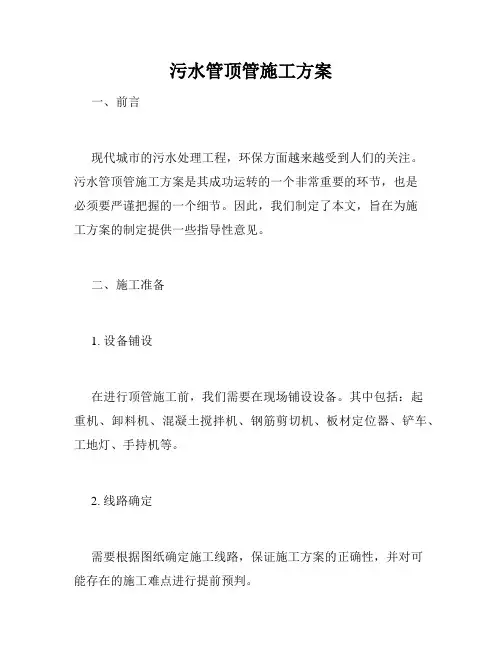 污水管顶管施工方案

一、前言

现代城市的污水处理工程，环保方面越来越受到人们的关注。污水管顶管施工方案是其成功运转的一个非常重要的环节，也是必须要严谨把握的一个细节。因此，我们制定了本文，旨在为施工方案的制定提供一些指导性意见。

二、施工准备

1. 设备铺设

在进行顶管施工前，我们需要在现场铺设设备。其中包括：起重机、卸料机、混凝土搅拌机、钢筋剪切机、板材定位器、铲车、工地灯、手持机等。

2. 线路确定

需要根据图纸确定施工线路，保证施工方案的正确性，并对可能存在的施工难点进行提前预判。